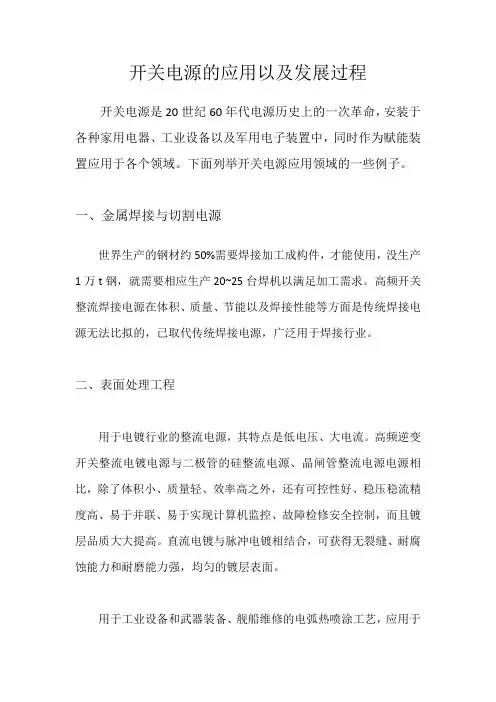 开关电源的应用以及发展过程

开关电源是 20 世纪 60 年代电源历史上的一次革命，安装于各种家用电器、工业设备以及军用电子装置中，同时作为赋能装置应用于各个领域。下面列举开关电源应用领域的一些例子。

一、金属焊接与切割电源

世界生产的钢材约 50%需要焊接加工成构件，才能使用，没生产 1 万 t 钢，就需要相应生产 20~25 台焊机以满足加工需求。高频开关整流焊接电源在体积、质量、节能以及焊接性能等方面是传统焊接电源无法比拟的，已取代传统焊接电源，广泛用于焊接行业。

二、表面处理工程

用于电镀行业的整流电源，其特点是低电压、大电流。高频逆变开关整流电镀电源与二极管的硅整流电源、晶闸管整流电源电源相比，除了体积小、质量轻、效率高之外，还有可控性好、稳压稳流精度高、易于并联、易于实现计算机监控、故障检修安全控制，而且镀层品质大大提高。直流电镀与脉冲电镀相结合，可获得无裂缝、耐腐蚀能力和耐磨能力强，均匀的镀层表面。

用于工业设备和武器装备、舰船维修的电弧热喷涂工艺，应用于